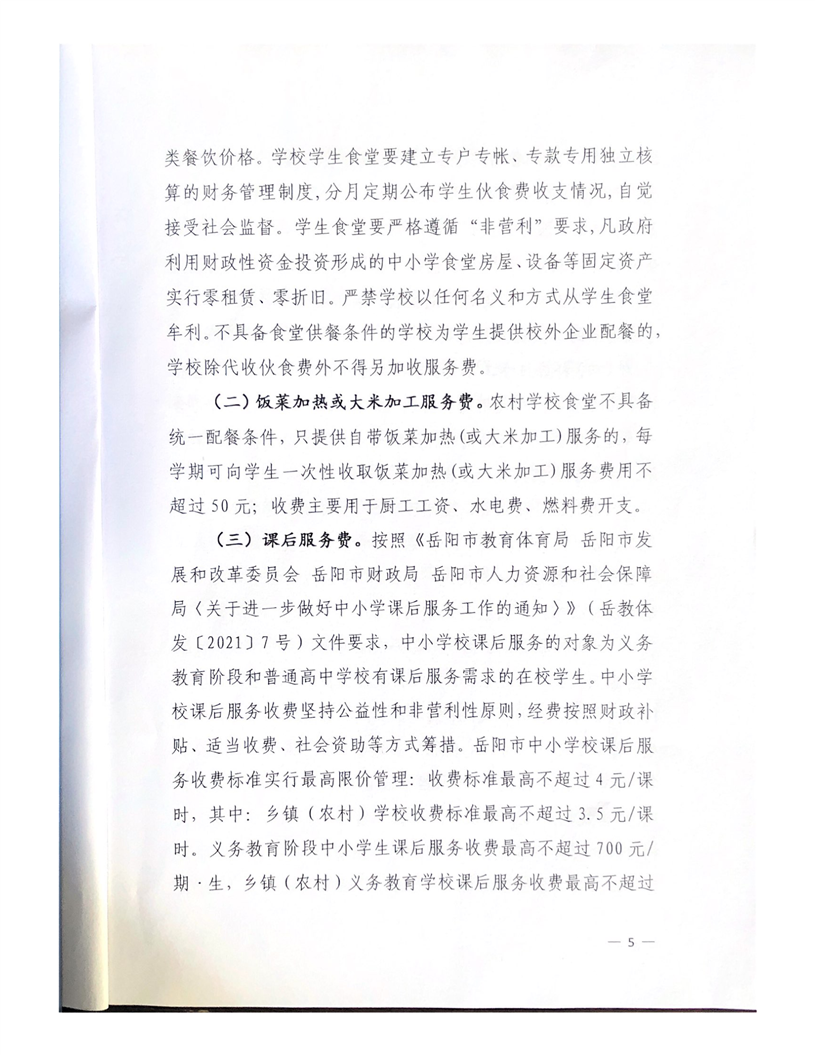 类餐饮价格。学校学生食堂要建立专户专帐、专款专用独立核算的财务管理制度，分月定期公布学生伙食费收支情况，自觉接受社会监督。学生食堂要严格遵循“非营利”要求，凡政府利用财政性资金投资形成的中小学食堂房屋、设备等固定资产实行零租赁、零折旧。严禁学校以任何名义和方式从学生食堂牟利。不具备食堂供餐条件的学校为学生提供校外企业配餐的，学校除代收伙食费外不得另加收服务费。

（二）饭菜加热或大米加工服务费。农村学校食堂不具备统一配餐条件，只提供自带饭菜加热（或大米加工）服务的，每学期可向学生一次性收取饭菜加热（或大米加工）服务费用不超过50元；收费主要用于厨工工资、水电费、燃料费开支。

（三）课后服务费。按照《岳阳市教育体育局 岳阳市发展和改革委员会 岳阳市财政局 岳阳市人力资源和社会保障局〈关于进一步做好中小学课后服务工作的通知〉》（岳教体发〔2021〕7号）文件要求，中小学校课后服务的对象为义务教育阶段和普通高中学校有课后服务需求的在校学生。中小学校课后服务收费坚持公益性和非营利性原则，经费按照财政补贴、适当收费、社会资助等方式筹措。岳阳市中小学校课后服务收费标准实行最高限价管理：收费标准最高不超过4元/课时，其中：乡镇（农村）学校收费标准最高不超过3.5元/课时。义务教育阶段中小学生课后服务收费最高不超过700元/期·生，乡镇（农村）义务教育学校课后服务收费最高不超过

— 5 —